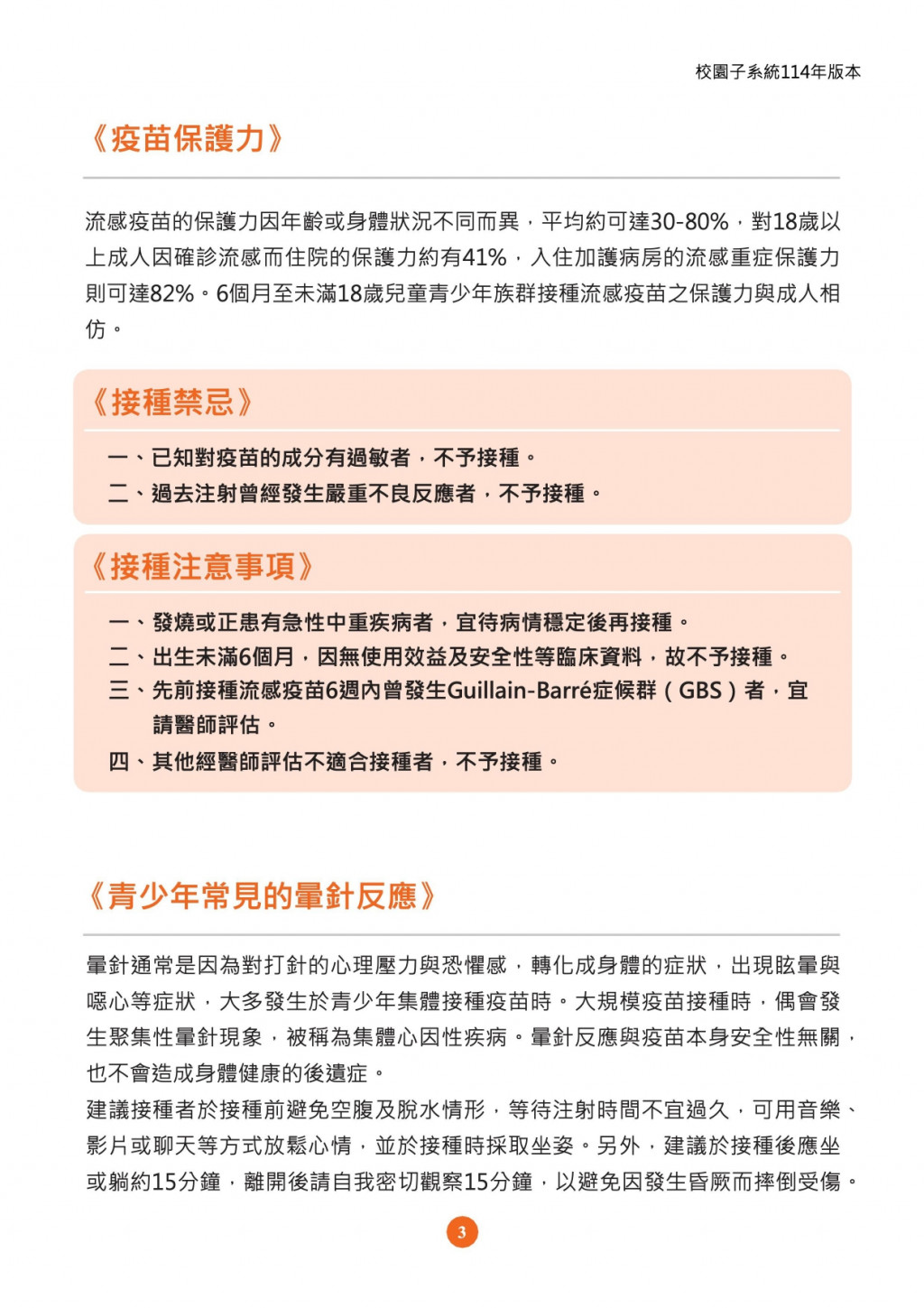 校園子系統114年版本

《疫苗保護力》

流感疫苗的保護力因年齡或身體狀況不同而異，平均約可達30-80%，對18歲以上成人因確診流感而住院的保護力約有41%，入住加護病房的流感重症保護力則可達82%。6個月至未滿18歲兒童青少年族群接種流感疫苗之保護力與成人相仿。

《接種禁忌》

一、已知對疫苗的成分有過敏者，不予接種。
二、過去注射曾經發生嚴重不良反應者，不予接種。

《接種注意事項》

一、發燒或正患有急性中重疾病者，宜待病情穩定後再接種。
二、出生未滿6個月，因無使用效益及安全性等臨床資料，故不予接種。
三、先前接種流感疫苗6週內曾發生Guillain-Barré症候群（GBS）者，宜請醫師評估。
四、其他經醫師評估不適合接種者，不予接種。

《青少年常見的暈針反應》

暈針通常是因為對打針的心理壓力與恐懼感，轉化成身體的症狀，出現眩暈與噁心等症狀，大多發生於青少年集體接種疫苗時。大規模疫苗接種時，偶會發生聚集性暈針現象，被稱為集體心因性疾病。暈針反應與疫苗本身安全性無關，也不會造成身體健康的後遺症。
建議接種者於接種前避免空腹及脫水情形，等待注射時間不宜過久，可用音樂、影片或聊天等方式放鬆心情，並於接種時採取坐姿。另外，建議於接種後應坐或躺約15分鐘，離開後請自我密切觀察15分鐘，以避免因發生昏厥而摔倒受傷。

3